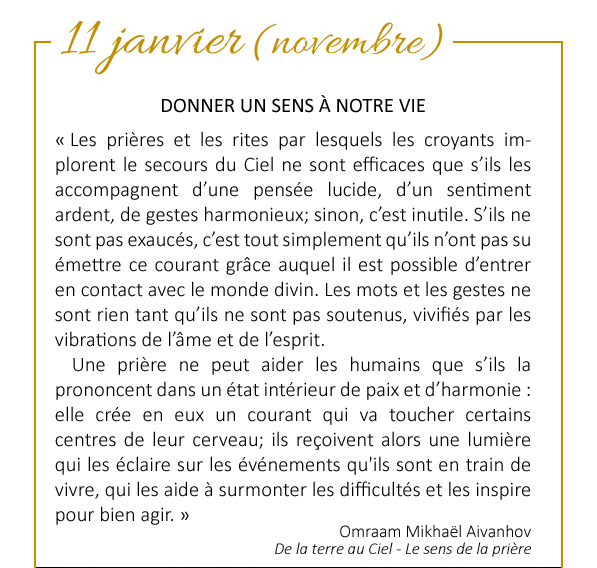 11 janvier (novembre)

DONNER UN SENS À NOTRE VIE

« Les prières et les rites par lesquels les croyants implorent le secours du Ciel ne sont efficaces que s'ils les accompagnent d'une pensée lucide, d'un sentiment ardent, de gestes harmonieux; sinon, c'est inutile. S'ils ne sont pas exaucés, c'est tout simplement qu'ils n'ont pas su émettre ce courant grâce auquel il est possible d'entrer en contact avec le monde divin. Les mots et les gestes ne sont rien tant qu'ils ne sont pas soutenus, vivifiés par les vibrations de l'âme et de l'esprit.

Une prière ne peut aider les humains que s'ils la prononcent dans un état intérieur de paix et d'harmonie : elle crée en eux un courant qui va toucher certains centres de leur cerveau; ils reçoivent alors une lumière qui les éclaire sur les événements qu'ils sont en train de vivre, qui les aide à surmonter les difficultés et les inspire pour bien agir. »

Omraam Mikhaël Aivanhov
De la terre au Ciel - Le sens de la prière